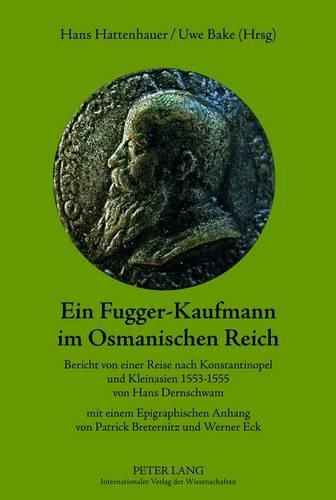 Hans Hattenhauer / Uwe Bake (Hrsg)

Ein Fugger-Kaufmann im Osmanischen Reich

Bericht von einer Reise nach Konstantinopel und Kleinasien 1553-1555 von Hans Dernschwam

mit einem Epigraphischen Anhang von Patrick Breternitz und Werner Eck

PETER LANG
Internationaler Verlag der Wissenschaften